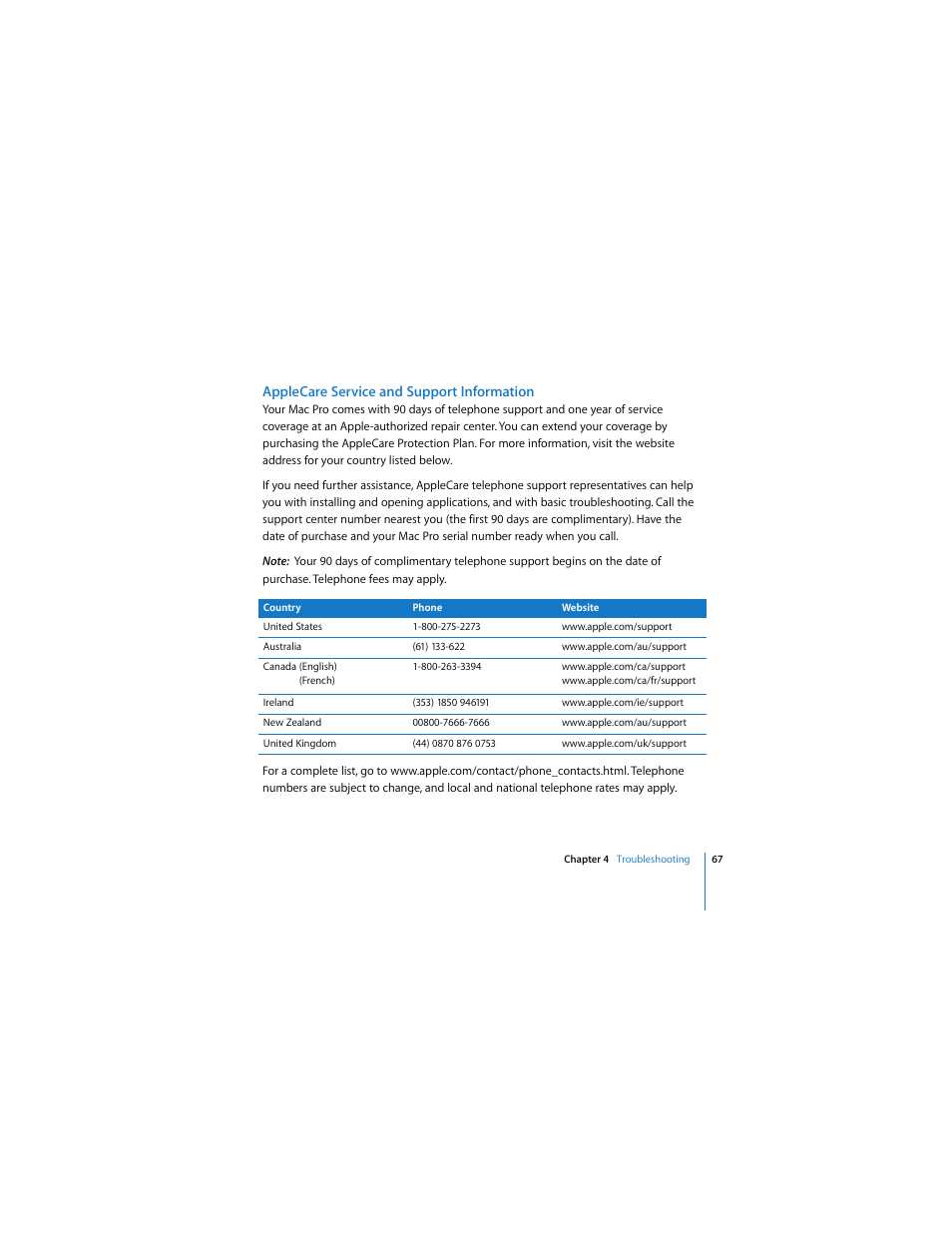 AppleCare Service and Support Information

Your Mac Pro comes with 90 days of telephone support and one year of service coverage at an Apple-authorized repair center. You can extend your coverage by purchasing the AppleCare Protection Plan. For more information, visit the website address for your country listed below.

If you need further assistance, AppleCare telephone support representatives can help you with installing and opening applications, and with basic troubleshooting. Call the support center number nearest you (the first 90 days are complimentary). Have the date of purchase and your Mac Pro serial number ready when you call.

Note: Your 90 days of complimentary telephone support begins on the date of purchase. Telephone fees may apply.

| Country | Phone | Website |
|---|---|---|
| United States | 1-800-275-2273 | www.apple.com/support |
| Australia | (61) 133-622 | www.apple.com/au/support |
| Canada (English) (French) | 1-800-263-3394 | www.apple.com/ca/support www.apple.com/ca/fr/support |
| Ireland | (353) 1850 946191 | www.apple.com/ie/support |
| New Zealand | 00800-7666-7666 | www.apple.com/au/support |
| United Kingdom | (44) 0870 876 0753 | www.apple.com/uk/support |

For a complete list, go to www.apple.com/contact/phone_contacts.html. Telephone numbers are subject to change, and local and national telephone rates may apply.

Chapter 4 Troubleshooting 67